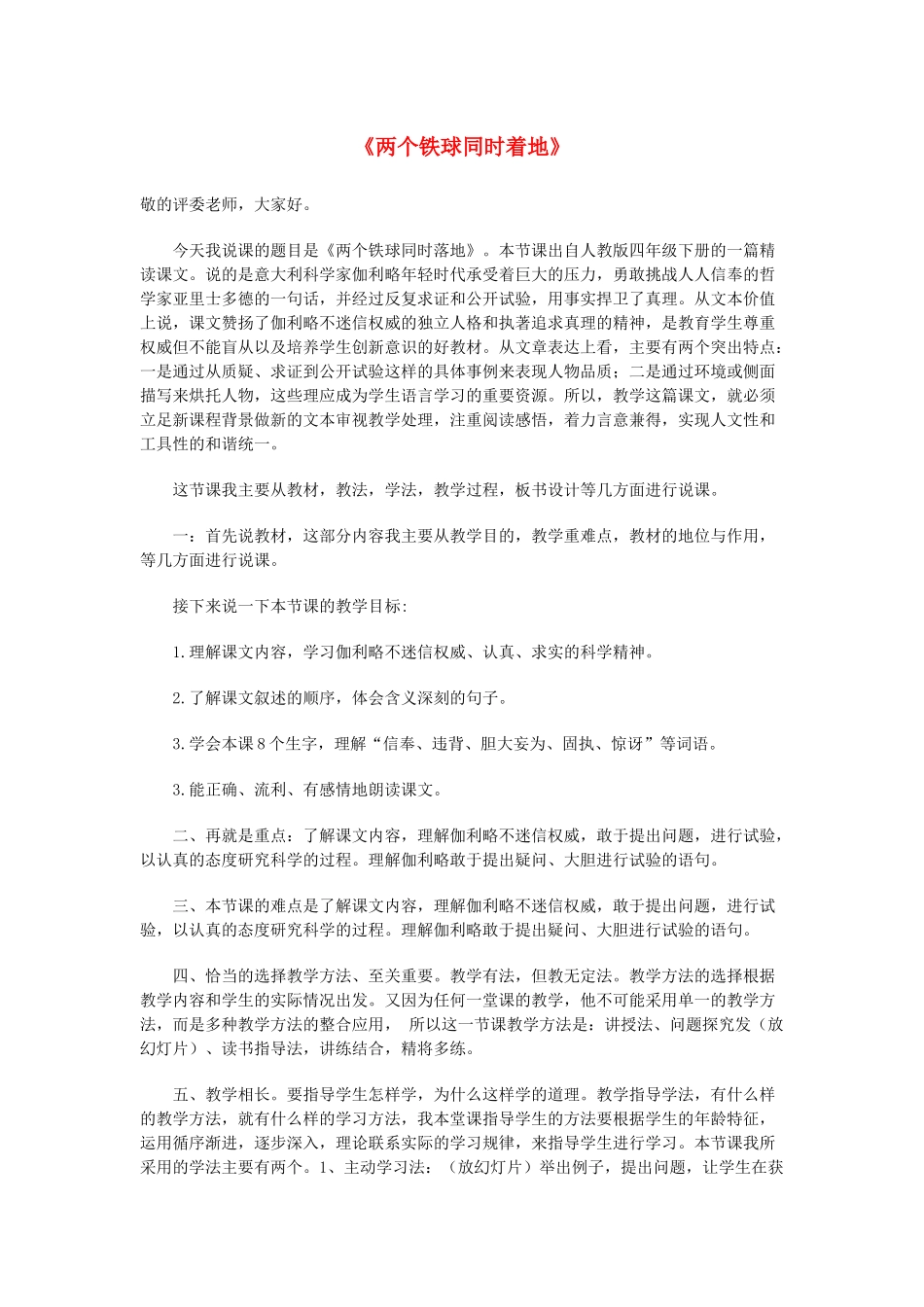 《两个铁球同时着地》

敬的评委老师，大家好。

今天我说课的题目是《两个铁球同时落地》。本节课出自人教版四年级下册的一篇精读课文。说的是意大利科学家伽利略年轻时代承受着巨大的压力，勇敢挑战人人信奉的哲学家亚里士多德的一句话，并经过反复求证和公开试验，用事实捍卫了真理。从文本价值上说，课文赞扬了伽利略不迷信权威的独立人格和执著追求真理的精神，是教育学生尊重权威但不能盲从以及培养学生创新意识的好教材。从文章表达上看，主要有两个突出特点：一是通过从质疑、求证到公开试验这样的具体事例来表现人物品质；二是通过环境或侧面描写来烘托人物，这些理应成为学生语言学习的重要资源。所以，教学这篇课文，就必须立足新课程背景做新的文本审视教学处理，注重阅读感悟，着力言意兼得，实现人文性和工具性的和谐统一。

这节课我主要从教材，教法，学法，教学过程，板书设计等几方面进行说课。

一：首先说教材，这部分内容我主要从教学目的，教学重难点，教材的地位与作用，等几方面进行说课。

接下来说一下本节课的教学目标：

1.理解课文内容，学习伽利略不迷信权威、认真、求实的科学精神。

2.了解课文叙述的顺序，体会含义深刻的句子。

3.学会本课8个生字，理解“信奉、违背、胆大妄为、固执、惊讶”等词语。

3.能正确、流利、有感情地朗读课文。

二、再就是重点：了解课文内容，理解伽利略不迷信权威，敢于提出问题，进行试验，以认真的态度研究科学的过程。理解伽利略敢于提出疑问、大胆进行试验的语句。

三、本节课的难点是了解课文内容，理解伽利略不迷信权威，敢于提出问题，进行试验，以认真的态度研究科学的过程。理解伽利略敢于提出疑问、大胆进行试验的语句。

四、恰当的选择教学方法、至关重要。教学有法，但教无定法。教学方法的选择根据教学内容和学生的实际情况出发。又因为任何一堂课的教学，他不可能采用单一的教学方法，而是多种教学方法的整合应用， 所以这一节课教学方法是：讲授法、问题探究发（放幻灯片）、读书指导法，讲练结合，精将多练。

五、教学相长。要指导学生怎样学，为什么这样学的道理。教学指导学法，有什么样的教学方法，就有什么样的学习方法，我本堂课指导学生的方法要根据学生的年龄特征，运用循序渐进，逐步深入，理论联系实际的学习规律，来指导学生进行学习。本节课我所采用的学法主要有两个。1、主动学习法：（放幻灯片）举出例子，提出问题，让学生在获